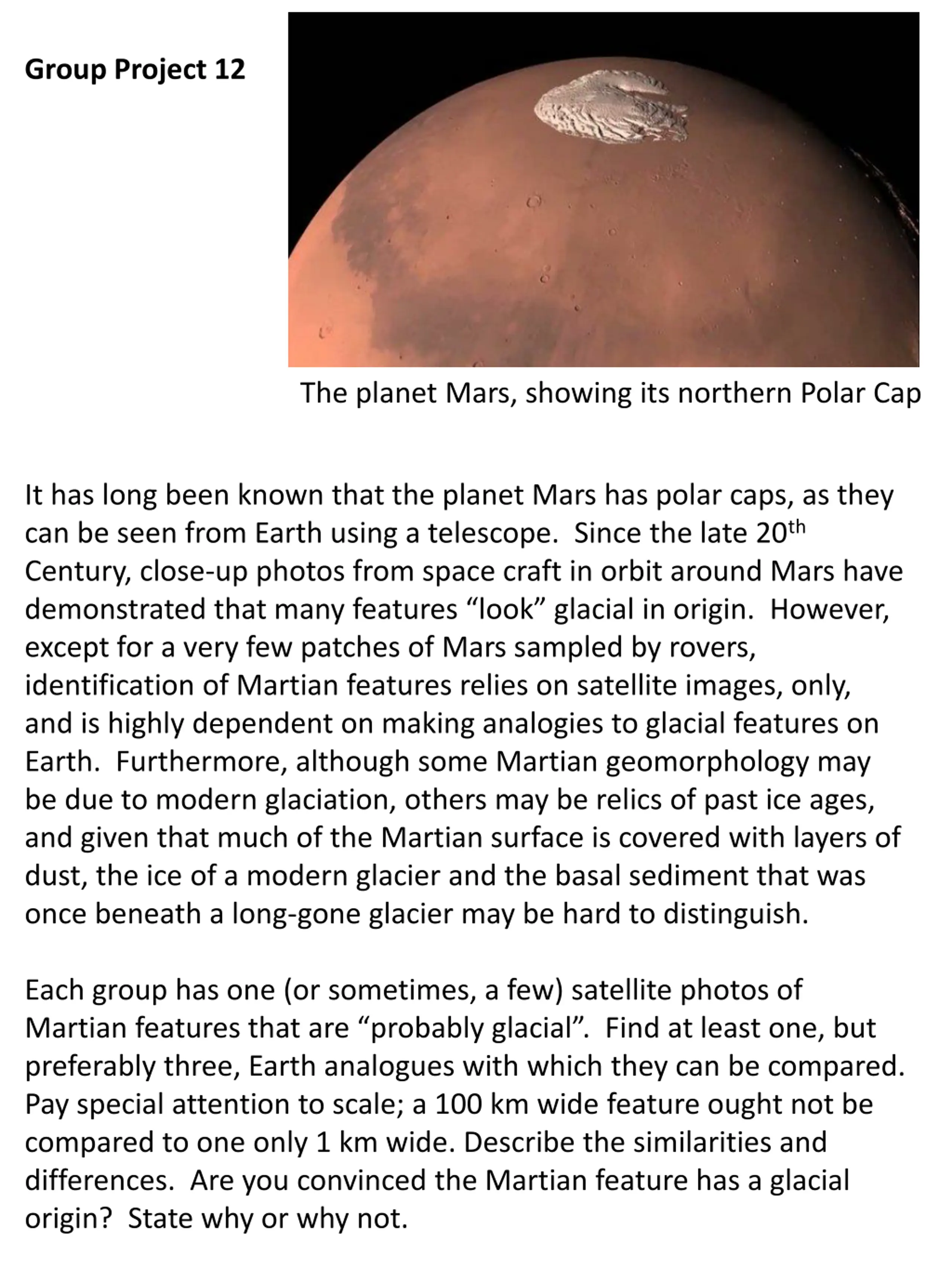 Group Project 12

The planet Mars, showing its northern Polar Cap

It has long been known that the planet Mars has polar caps, as they can be seen from Earth using a telescope. Since the late 20$^{th}$ Century, close-up photos from space craft in orbit around Mars have demonstrated that many features “look” glacial in origin. However, except for a very few patches of Mars sampled by rovers, identification of Martian features relies on satellite images, only, and is highly dependent on making analogies to glacial features on Earth. Furthermore, although some Martian geomorphology may be due to modern glaciation, others may be relics of past ice ages, and given that much of the Martian surface is covered with layers of dust, the ice of a modern glacier and the basal sediment that was once beneath a long-gone glacier may be hard to distinguish.

Each group has one (or sometimes, a few) satellite photos of Martian features that are “probably glacial”. Find at least one, but preferably three, Earth analogues with which they can be compared. Pay special attention to scale; a 100 km wide feature ought not be compared to one only 1 km wide. Describe the similarities and differences. Are you convinced the Martian feature has a glacial origin? State why or why not.